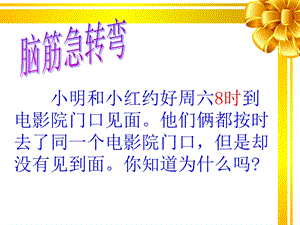 脑筋急转弯

小明和小红约好周六8时到电影院门口见面。他们俩都按时去了同一个电影院门口，但是却没有见到面。你知道为什么吗?